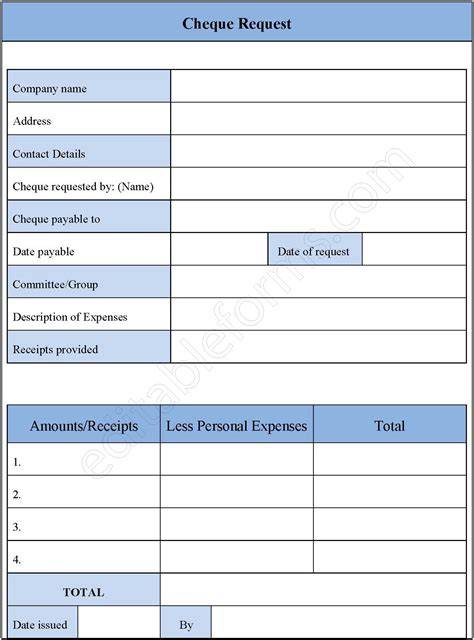 Cheque Request

| Company name | | | |
|---|---|---|---|
| Address | | | |
| Contact Details | | | |
| Cheque requested by: (Name) | | | |
| Cheque payable to | | | |
| Date payable | | Date of request | |
| Committee/Group | | | |
| Description of Expenses | | | |
| Receipts provided | | | |

| Amounts/Receipts | Less Personal Expenses | Total |
|---|---|---|
| 1. | | |
| 2. | | |
| 3. | | |
| 4. | | |
| TOTAL | | |

| Date issued | | By | |
|---|---|---|---|

editableforms.com